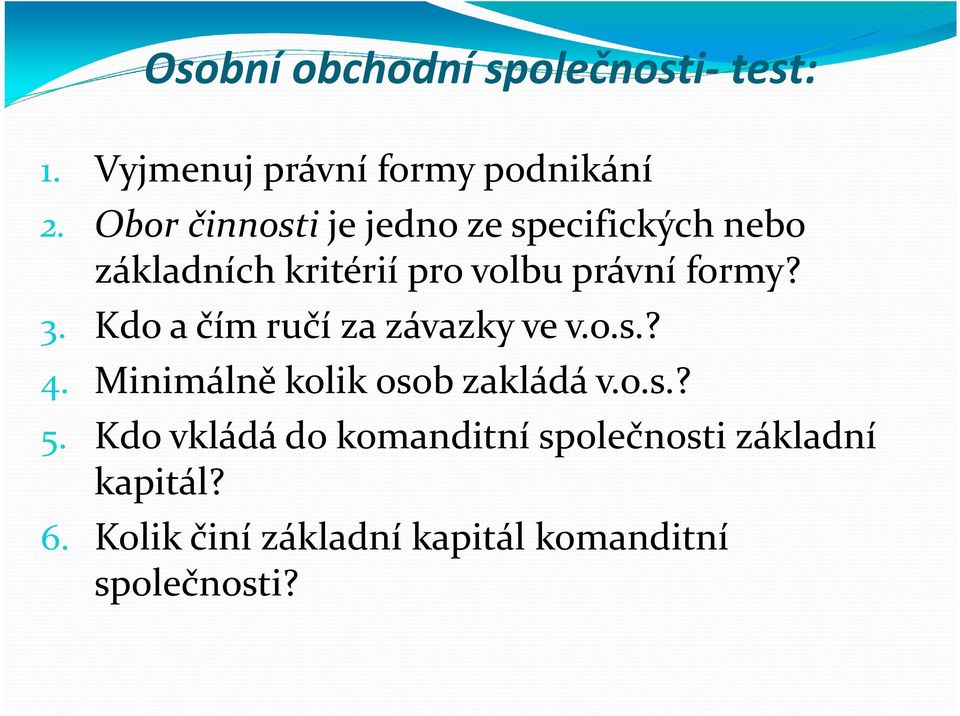 Osobní obchodní společnosti- test:

1. Vyjmenuj právní formy podnikání
2. Obor činnosti je jedno ze specifických nebo základních kritérií pro volbu právní formy?
3. Kdo a čím ručí za závazky ve v.o.s.?
4. Minimálně kolik osob zakládá v.o.s.?
5. Kdo vkládá do komanditní společnosti základní kapitál?
6. Kolik činí základní kapitál komanditní společnosti?